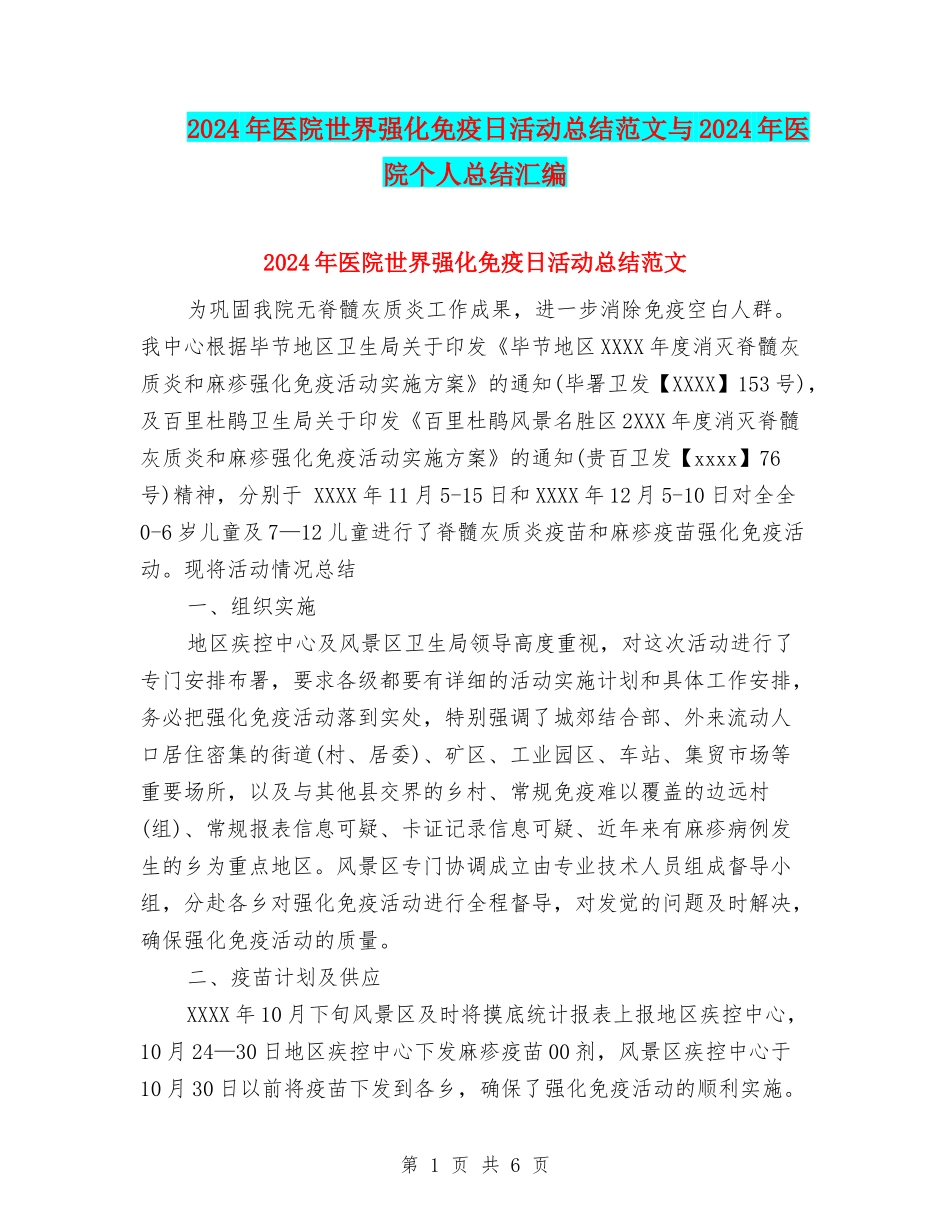 2024年医院世界强化免疫日活动总结范文与2024年医院个人总结汇编

2024年医院世界强化免疫日活动总结范文

为巩固我院无脊髓灰质炎工作成果，进一步消除免疫空白人群。我中心根据毕节地区卫生局关于印发《毕节地区XXXX年度消灭脊髓灰质炎和麻疹强化免疫活动实施方案》的通知(毕署卫发【XXXX】153号)，及百里杜鹃卫生局关于印发《百里杜鹃风景名胜区2XXX年度消灭脊髓灰质炎和麻疹强化免疫活动实施方案》的通知(贵百卫发【xxxx】76号)精神，分别于 XXXX年11月5-15日和XXXX年12月5-10日对全全0-6岁儿童及7—12儿童进行了脊髓灰质炎疫苗和麻疹疫苗强化免疫活动。现将活动情况总结

一、组织实施

地区疾控中心及风景区卫生局领导高度重视，对这次活动进行了专门安排布署，要求各级都要有详细的活动实施计划和具体工作安排，务必把强化免疫活动落到实处，特别强调了城郊结合部、外来流动人口居住密集的街道(村、居委)、矿区、工业园区、车站、集贸市场等重要场所，以及与其他县交界的乡村、常规免疫难以覆盖的边远村(组)、常规报表信息可疑、卡证记录信息可疑、近年来有麻疹病例发生的乡为重点地区。风景区专门协调成立由专业技术人员组成督导小组，分赴各乡对强化免疫活动进行全程督导，对发觉的问题及时解决，确保强化免疫活动的质量。

二、疫苗计划及供应

XXXX年10月下旬风景区及时将摸底统计报表上报地区疾控中心，10月24—30日地区疾控中心下发麻疹疫苗00剂，风景区疾控中心于10月30日以前将疫苗下发到各乡，确保了强化免疫活动的顺利实施。

第 1 页 共 6 页